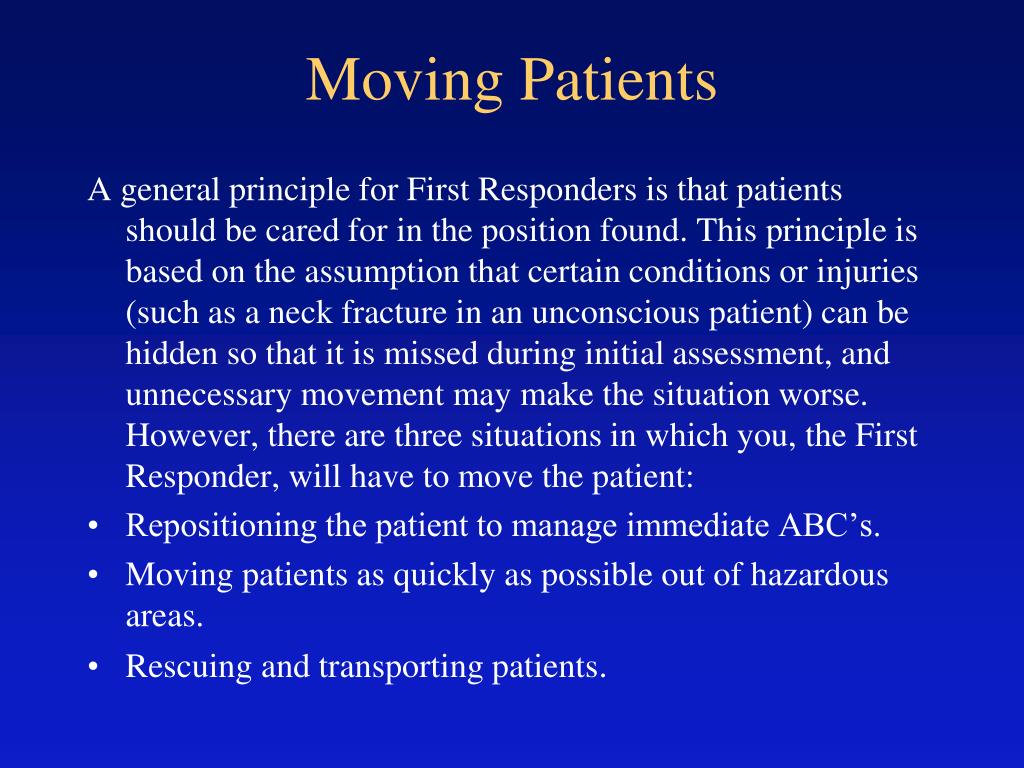 Moving Patients

A general principle for First Responders is that patients should be cared for in the position found. This principle is based on the assumption that certain conditions or injuries (such as a neck fracture in an unconscious patient) can be hidden so that it is missed during initial assessment, and unnecessary movement may make the situation worse. However, there are three situations in which you, the First Responder, will have to move the patient:

• Repositioning the patient to manage immediate ABC’s.
• Moving patients as quickly as possible out of hazardous areas.
• Rescuing and transporting patients.